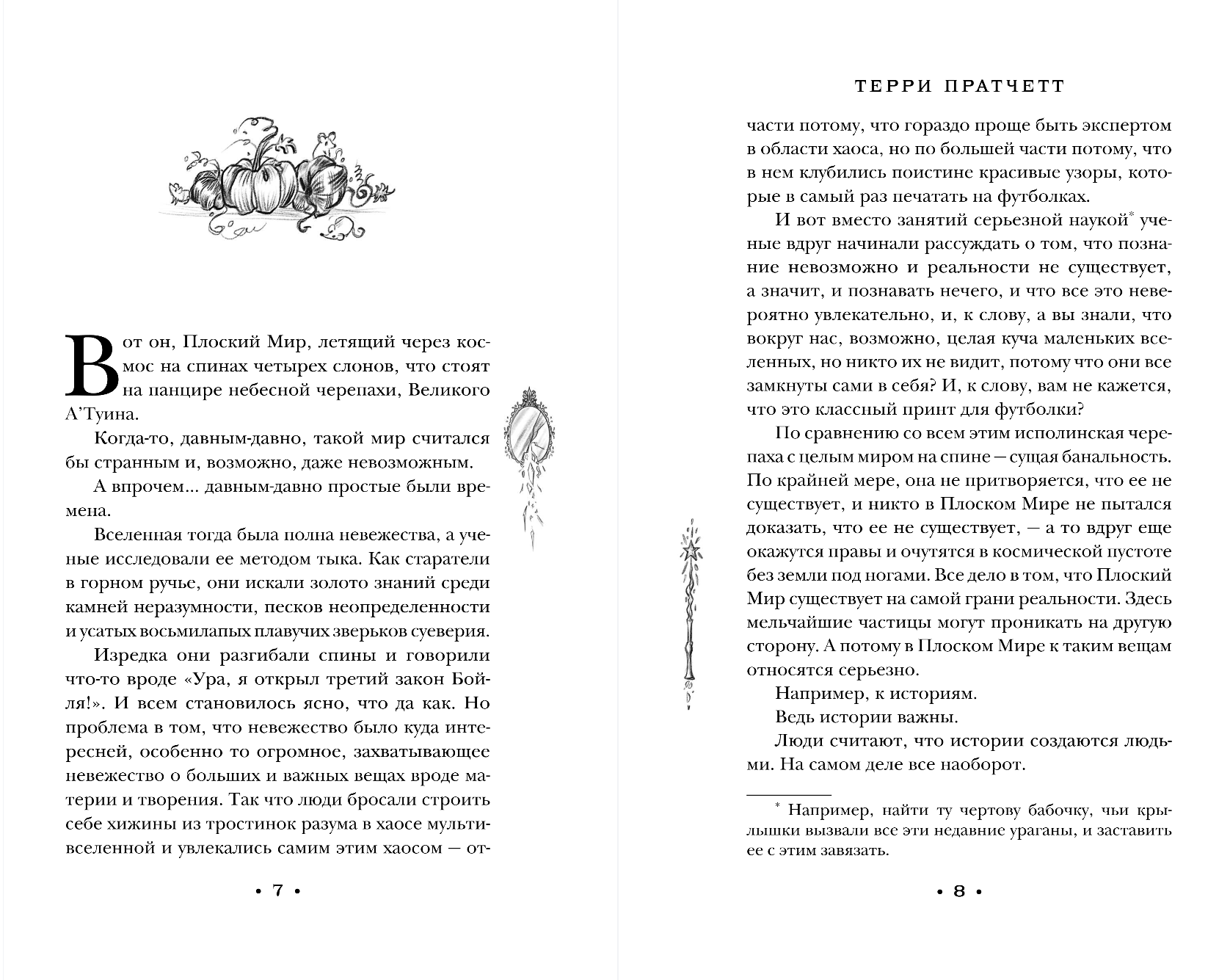 Вот он, Плоский Мир, летящий через космос на спинах четырех слонов, что стоят на панцире небесной черепахи, Великого А'Туина.

Когда-то, давным-давно, такой мир считался бы странным и, возможно, даже невозможным.

А впрочем... давным-давно простые были времена.

Вселенная тогда была полна невежества, а ученые исследовали ее методом тыка. Как старатели в горном ручье, они искали золото знаний среди камней неразумности, песков неопределенности и усатых восьмилапых плавучих зверьков суеверия.

Изредка они разгибали спины и говорили что-то вроде «Ура, я открыл третий закон Бойля!». И всем становилось ясно, что да как. Но проблема в том, что невежество было куда интересней, особенно то огромное, захватывающее невежество о больших и важных вещах вроде материи и творения. Так что люди бросали строить себе хижины из тростинок разума в хаосе мультивселенной и увлекались самим этим хаосом — от-

• 7 •

ТЕРРИ ПРАТЧЕТТ

части потому, что гораздо проще быть экспертом в области хаоса, но по большей части потому, что в нем клубились поистине красивые узоры, которые в самый раз печатать на футболках.

И вот вместо занятий серьезной наукой* ученые вдруг начинали рассуждать о том, что познание невозможно и реальности не существует, а значит, и познавать нечего, и что все это невероятно увлекательно, и, к слову, а вы знали, что вокруг нас, возможно, целая куча маленьких вселенных, но никто их не видит, потому что они все замкнуты сами в себя? И, к слову, вам не кажется, что это классный принт для футболки?

По сравнению со всем этим исполинская черепаха с целым миром на спине — сущая банальность. По крайней мере, она не притворяется, что ее не существует, и никто в Плоском Мире не пытался доказать, что ее не существует, — а то вдруг еще окажутся правы и очутятся в космической пустоте без земли под ногами. Все дело в том, что Плоский Мир существует на самой грани реальности. Здесь мельчайшие частицы могут проникать на другую сторону. А потому в Плоском Мире к таким вещам относятся серьезно.

Например, к историям.

Ведь истории важны.

Люди считают, что истории создаются людьми. На самом деле все наоборот.

* Например, найти ту чертову бабочку, чьи крылышки вызвали все эти недавние ураганы, и заставить ее с этим завязать.

• 8 •